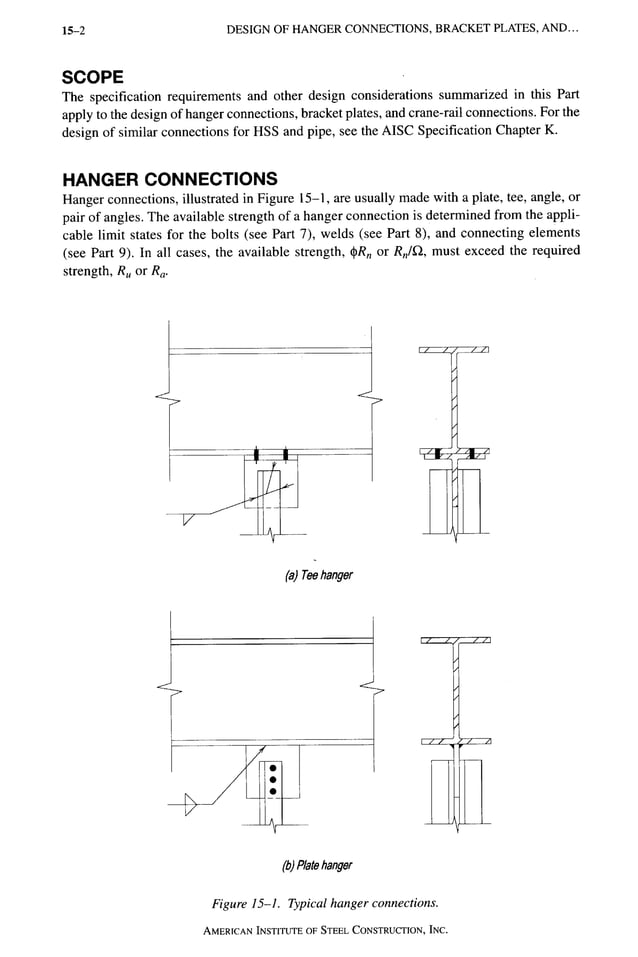 15–2 DESIGN OF HANGER CONNECTIONS, BRACKET PLATES, AND...

SCOPE

The specification requirements and other design considerations summarized in this Part apply to the design of hanger connections, bracket plates, and crane-rail connections. For the design of similar connections for HSS and pipe, see the AISC Specification Chapter K.

HANGER CONNECTIONS

Hanger connections, illustrated in Figure 15–1, are usually made with a plate, tee, angle, or pair of angles. The available strength of a hanger connection is determined from the applicable limit states for the bolts (see Part 7), welds (see Part 8), and connecting elements (see Part 9). In all cases, the available strength, $\phi R_n$ or $R_n/\Omega$, must exceed the required strength, $R_u$ or $R_a$.

(a) Tee hanger

(b) Plate hanger

Figure 15–1. Typical hanger connections.

AMERICAN INSTITUTE OF STEEL CONSTRUCTION, INC.